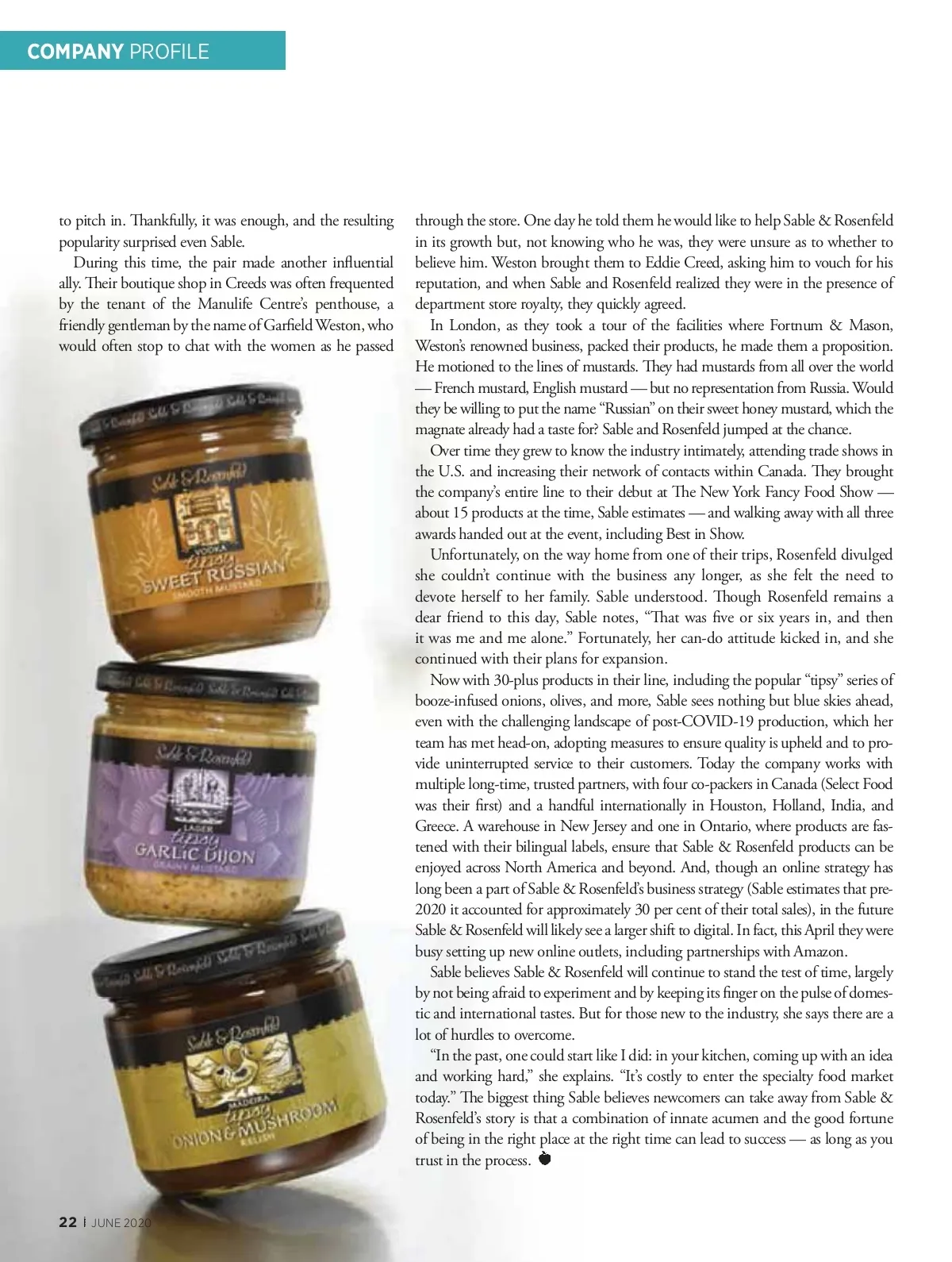 COMPANY PROFILE

to pitch in. Thankfully, it was enough, and the resulting popularity surprised even Sable.

During this time, the pair made another influential ally. Their boutique shop in Creeds was often frequented by the tenant of the Manulife Centre's penthouse, a friendly gentleman by the name of Garfield Weston, who would often stop to chat with the women as he passed

Sable & Rosenfeld
VODKA
tipsy
SWEET RUSSIAN
SMOOTH MUSTARD

Sable & Rosenfeld
LAGER
tipsy
GARLIC DIJON
GRAINY MUSTARD

Sable & Rosenfeld
MADEIRA
tipsy
ONION & MUSHROOM
RELISH

through the store. One day he told them he would like to help Sable & Rosenfeld in its growth but, not knowing who he was, they were unsure as to whether to believe him. Weston brought them to Eddie Creed, asking him to vouch for his reputation, and when Sable and Rosenfeld realized they were in the presence of department store royalty, they quickly agreed.

In London, as they took a tour of the facilities where Fortnum & Mason, Weston's renowned business, packed their products, he made them a proposition. He motioned to the lines of mustards. They had mustards from all over the world — French mustard, English mustard — but no representation from Russia. Would they be willing to put the name "Russian" on their sweet honey mustard, which the magnate already had a taste for? Sable and Rosenfeld jumped at the chance.

Over time they grew to know the industry intimately, attending trade shows in the U.S. and increasing their network of contacts within Canada. They brought the company's entire line to their debut at The New York Fancy Food Show — about 15 products at the time, Sable estimates — and walking away with all three awards handed out at the event, including Best in Show.

Unfortunately, on the way home from one of their trips, Rosenfeld divulged she couldn't continue with the business any longer, as she felt the need to devote herself to her family. Sable understood. Though Rosenfeld remains a dear friend to this day, Sable notes, "That was five or six years in, and then it was me and me alone." Fortunately, her can-do attitude kicked in, and she continued with their plans for expansion.

Now with 30-plus products in their line, including the popular "tipsy" series of booze-infused onions, olives, and more, Sable sees nothing but blue skies ahead, even with the challenging landscape of post-COVID-19 production, which her team has met head-on, adopting measures to ensure quality is upheld and to provide uninterrupted service to their customers. Today the company works with multiple long-time, trusted partners, with four co-packers in Canada (Select Food was their first) and a handful internationally in Houston, Holland, India, and Greece. A warehouse in New Jersey and one in Ontario, where products are fastened with their bilingual labels, ensure that Sable & Rosenfeld products can be enjoyed across North America and beyond. And, though an online strategy has long been a part of Sable & Rosenfeld's business strategy (Sable estimates that pre-2020 it accounted for approximately 30 per cent of their total sales), in the future Sable & Rosenfeld will likely see a larger shift to digital. In fact, this April they were busy setting up new online outlets, including partnerships with Amazon.

Sable believes Sable & Rosenfeld will continue to stand the test of time, largely by not being afraid to experiment and by keeping its finger on the pulse of domestic and international tastes. But for those new to the industry, she says there are a lot of hurdles to overcome.

"In the past, one could start like I did: in your kitchen, coming up with an idea and working hard," she explains. "It's costly to enter the specialty food market today." The biggest thing Sable believes newcomers can take away from Sable & Rosenfeld's story is that a combination of innate acumen and the good fortune of being in the right place at the right time can lead to success — as long as you trust in the process.

22 | JUNE 2020